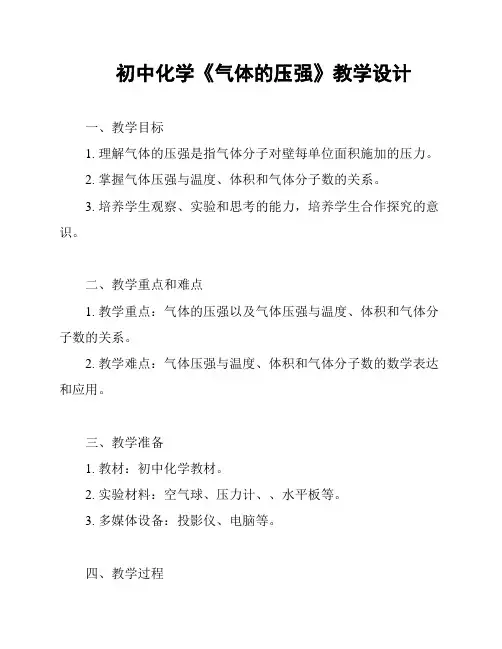 初中化学《气体的压强》教学设计

一、教学目标

1. 理解气体的压强是指气体分子对壁每单位面积施加的压力。

2. 掌握气体压强与温度、体积和气体分子数的关系。

3. 培养学生观察、实验和思考的能力，培养学生合作探究的意识。

二、教学重点和难点

1. 教学重点：气体的压强以及气体压强与温度、体积和气体分子数的关系。

2. 教学难点：气体压强与温度、体积和气体分子数的数学表达和应用。

三、教学准备

1. 教材：初中化学教材。

2. 实验材料：空气球、压力计、、水平板等。

3. 多媒体设备：投影仪、电脑等。

四、教学过程